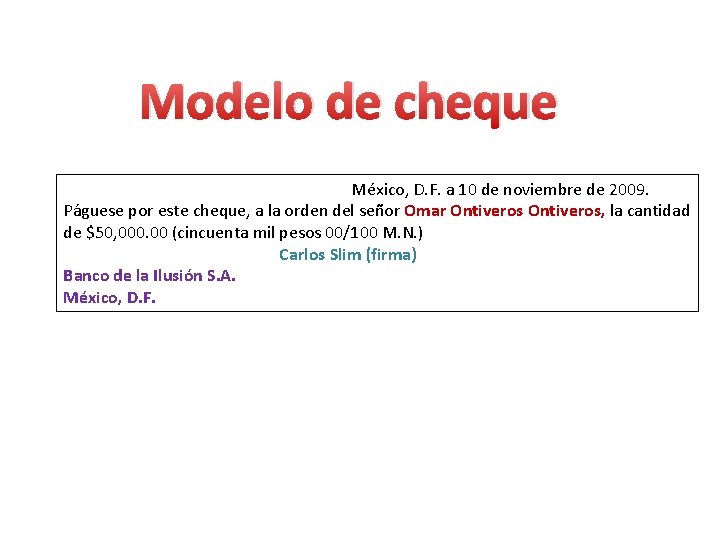 Modelo de cheque

México, D.F. a 10 de noviembre de 2009.

Páguese por este cheque, a la orden del señor Omar Ontiveros Ontiveros, la cantidad de $50,000.00 (cincuenta mil pesos 00/100 M.N.)

Carlos Slim (firma)

Banco de la Ilusión S.A.
México, D.F.